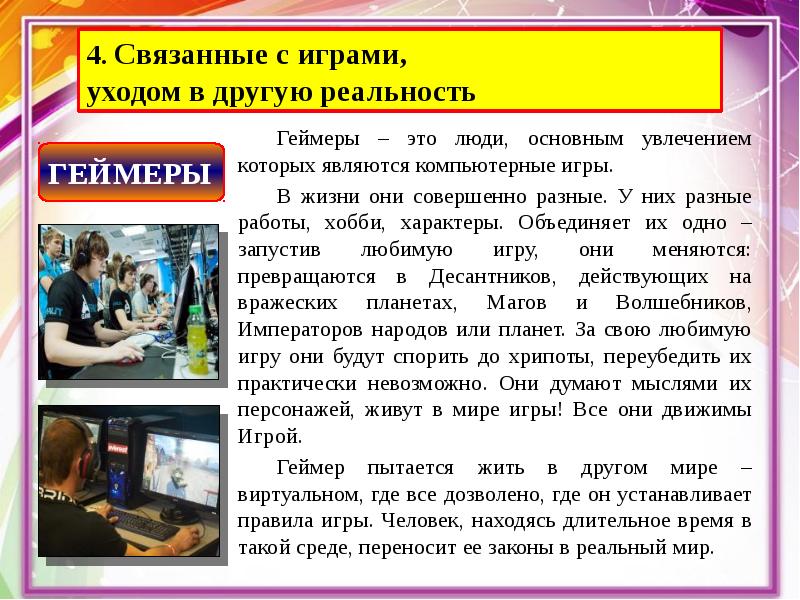 4. Связанные с играми,
уходом в другую реальность

ГЕЙМЕРЫ

Геймеры – это люди, основным увлечением которых являются компьютерные игры.

В жизни они совершенно разные. У них разные работы, хобби, характеры. Объединяет их одно – запустив любимую игру, они меняются: превращаются в Десантников, действующих на вражеских планетах, Магов и Волшебников, Императоров народов или планет. За свою любимую игру они будут спорить до хрипоты, переубедить их практически невозможно. Они думают мыслями их персонажей, живут в мире игры! Все они движимы Игрой.

Геймер пытается жить в другом мире – виртуальном, где все дозволено, где он устанавливает правила игры. Человек, находясь длительное время в такой среде, переносит ее законы в реальный мир.